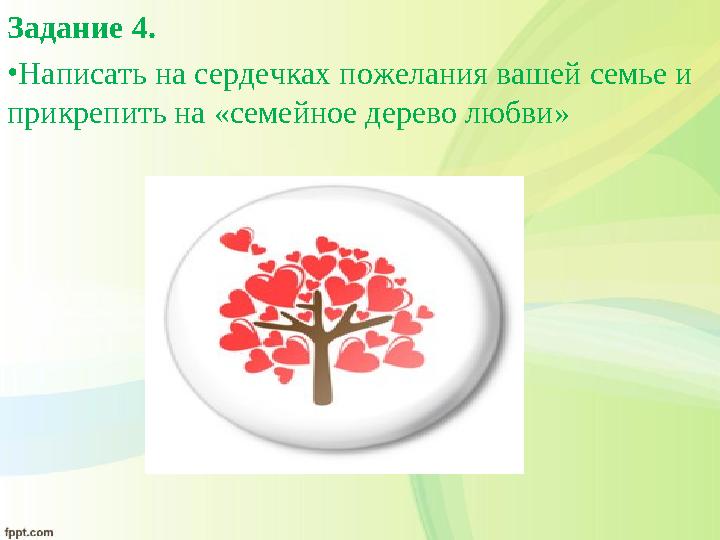 Задание 4.

•Написать на сердечках пожелания вашей семье и прикрепить на «семейное дерево любви»

fppt.com